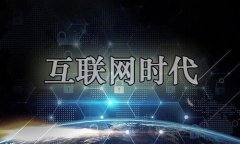 互联网时代